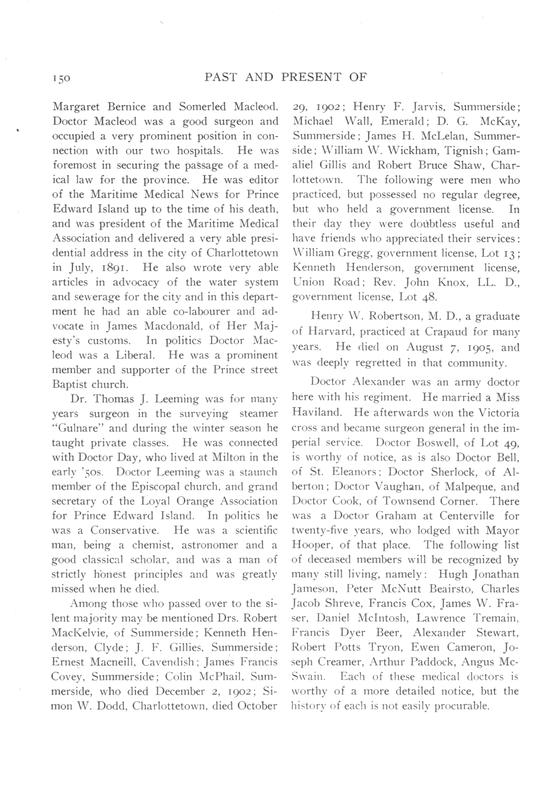 150 PAST AND PRESENT OF

Margaret Bernice and Somerled Macleod. Doctor Macleod was a good surgeon and occupied a very prominent position in connection with our two hospitals. He was foremost in securing the passage of a medical law for the province. He was editor of the Maritime Medical News for Prince Edward Island up to the time of his death, and was president of the Maritime Medical Association and delivered a very able presidential address in the city of Charlottetown in July, 1891. He also wrote very able articles in advocacy of the water system and sewerage for the city and in this department he had an able co-labourer and advocate in James Macdonald, of Her Majesty's customs. In politics Doctor Macleod was a Liberal. He was a prominent member and supporter of the Prince street Baptist church.

Dr. Thomas J. Leeming was for many years surgeon in the surveying steamer "Gulnare" and during the winter season he taught private classes. He was connected with Doctor Day, who lived at Milton in the early '50s. Doctor Leeming was a staunch member of the Episcopal church, and grand secretary of the Loyal Orange Association for Prince Edward Island. In politics he was a Conservative. He was a scientific man, being a chemist, astronomer and a good classical scholar, and was a man of strictly honest principles and was greatly missed when he died.

Among those who passed over to the silent majority may be mentioned Drs. Robert MacKelvie, of Summerside; Kenneth Henderson, Clyde; J. F. Gillies, Summerside; Ernest Macneill, Cavendish; James Francis Covey, Summerside; Colin McPhail, Summerside, who died December 2, 1902; Simon W. Dodd, Charlottetown, died October 29, 1902; Henry F. Jarvis, Summerside; Michael Wall, Emerald; D. G. McKay, Summerside; James H. McLelan, Summerside; William W. Wickham, Tignish; Gamaliel Gillis and Robert Bruce Shaw, Charlottetown. The following were men who practiced, but possessed no regular degree, but who held a government license. In their day they were doubtless useful and have friends who appreciated their services: William Gregg, government license, Lot 13; Kenneth Henderson, government license, Union Road; Rev. John Knox, LL. D., government license, Lot 48.

Henry W. Robertson, M. D., a graduate of Harvard, practiced at Crapaud for many years. He died on August 7, 1905, and was deeply regretted in that community.

Doctor Alexander was an army doctor here with his regiment. He married a Miss Haviland. He afterwards won the Victoria cross and became surgeon general in the imperial service. Doctor Boswell, of Lot 49, is worthy of notice, as is also Doctor Bell, of St. Eleanors; Doctor Sherlock, of Alberton; Doctor Vaughan, of Malpeque, and Doctor Cook, of Townsend Corner. There was a Doctor Graham at Centerville for twenty-five years, who lodged with Mayor Hooper, of that place. The following list of deceased members will be recognized by many still living, namely: Hugh Jonathan Jameson, Peter McNutt Beairsto, Charles Jacob Shreve, Francis Cox, James W. Fraser, Daniel McIntosh, Lawrence Tremain, Francis Dyer Beer, Alexander Stewart, Robert Potts Tryon, Ewen Cameron, Joseph Creamer, Arthur Paddock, Angus McSwain. Each of these medical doctors is worthy of a more detailed notice, but the history of each is not easily procurable.